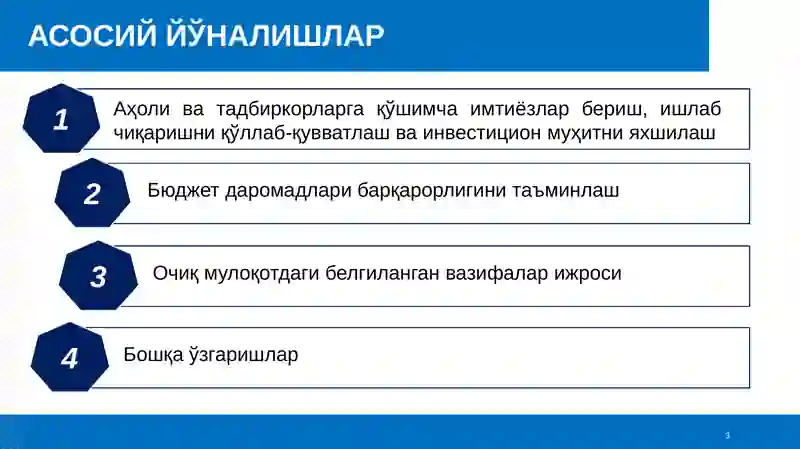 АСОСИЙ ЙЎНАЛИШЛАР

1
Аҳоли ва тадбиркорларга қўшимча имтиёзлар бериш, ишлаб чиқаришни қўллаб-қувватлаш ва инвестицион муҳитни яхшилаш

2
Бюджет даромадлари барқарорлигини таъминлаш

3
Очиқ мулоқотдаги белгиланган вазифалар ижроси

4
Бошқа ўзгаришлар

3